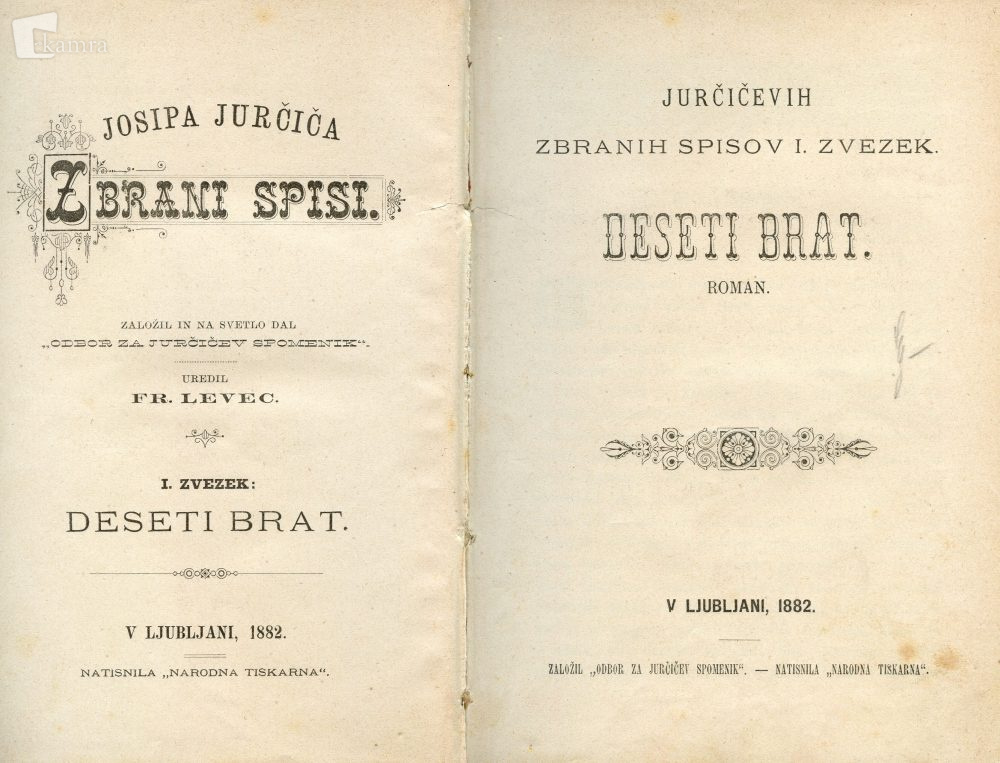 kamra

JOSIPA JURČIČA

ZBRANI SPISI.

ZALOŽIL IN NA SVETLO DAL „ODBOR ZA JURČIČEV SPOMENIK“.

UREDIL FR. LEVEC.

I. ZVEZEK:

DESETI BRAT.

V LJUBLJANI, 1882.

NATISNILA „NARODNA TISKARNA“.

JURČIČEVIH

ZBRANIH SPISOV I. ZVEZEK.

DESETI BRAT.

ROMAN.

V LJUBLJANI, 1882.

ZALOŽIL „ODBOR ZA JURČIČEV SPOMENIK“. — NATISNILA „NARODNA TISKARNA“.